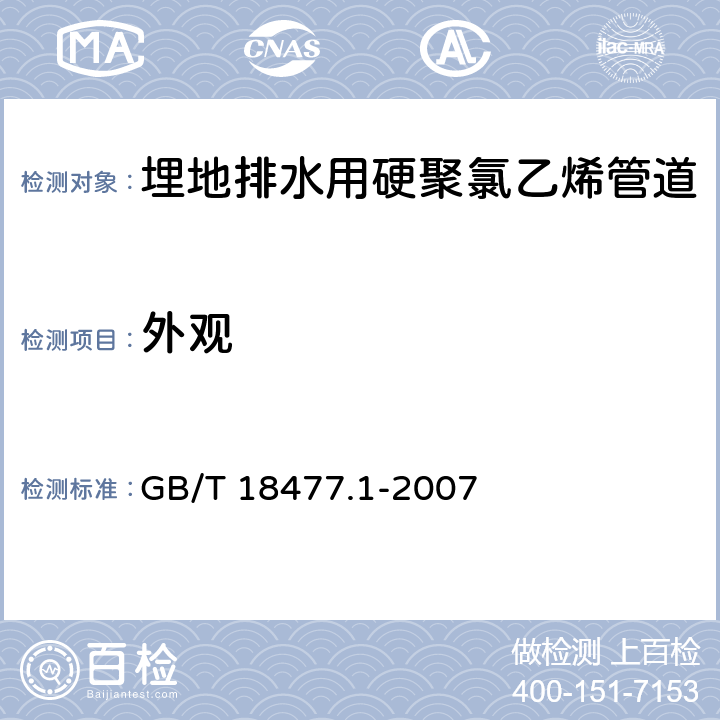 MA CNAS AL ilac-MRA

检测对象： 埋地排水用硬聚氯乙烯管道

检测项目： 外观

检测标准： GB/T 18477.1-2007

百检
Baijiantest.com

做检测 上百检
400-151-7153